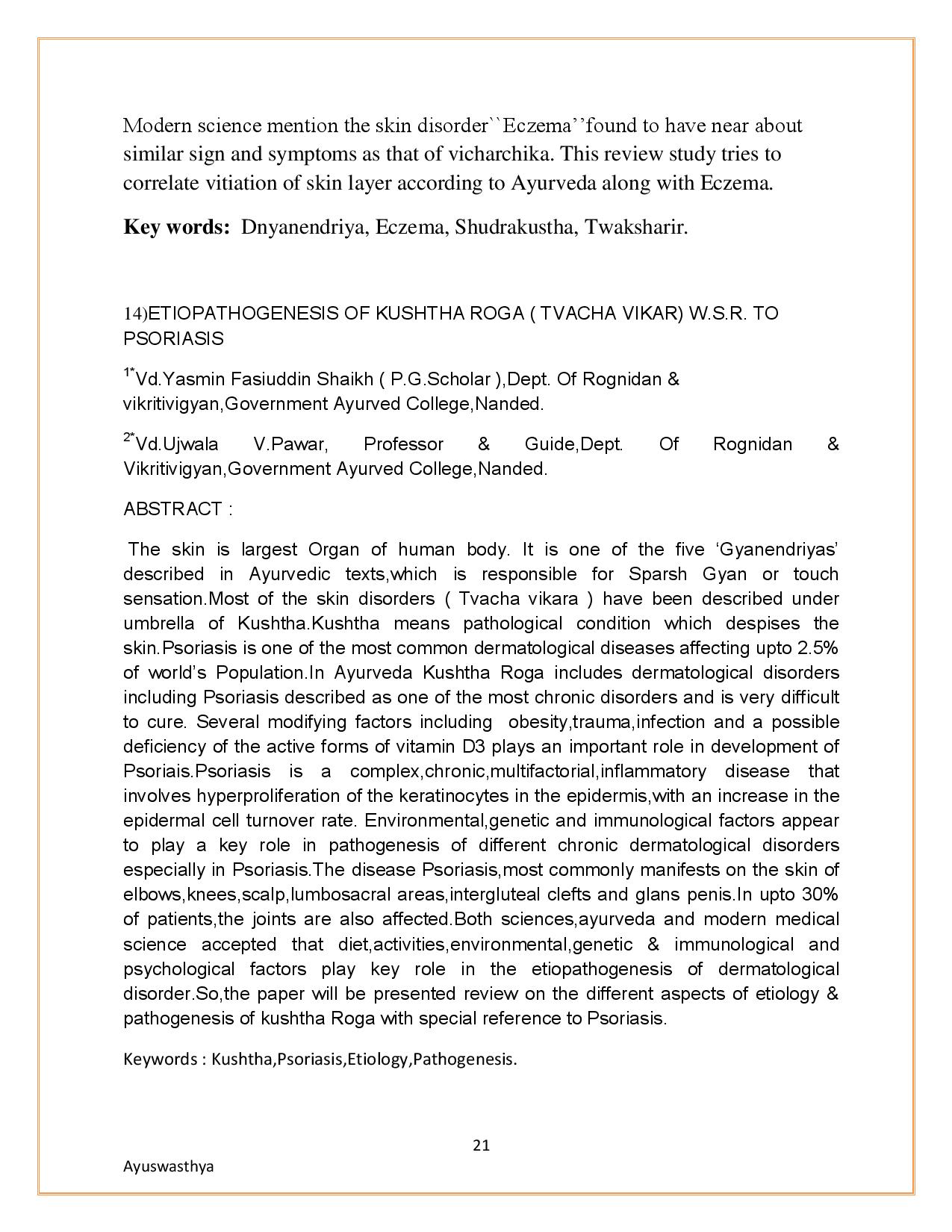 Modern science mention the skin disorder``Eczema''found to have near about similar sign and symptoms as that of vicharchika. This review study tries to correlate vitiation of skin layer according to Ayurveda along with Eczema.

**Key words:** Dnyanendriya, Eczema, Shudrakustha, Twaksharir.

14)ETIOPATHOGENESIS OF KUSHTHA ROGA ( TVACHA VIKAR) W.S.R. TO PSORIASIS

$^{1*}$Vd.Yasmin Fasiuddin Shaikh ( P.G.Scholar ),Dept. Of Rognidan & vikritivigyan,Government Ayurved College,Nanded.

$^{2*}$Vd.Ujwala V.Pawar, Professor & Guide,Dept. Of Rognidan & Vikritivigyan,Government Ayurved College,Nanded.

ABSTRACT :

The skin is largest Organ of human body. It is one of the five 'Gyanendriyas' described in Ayurvedic texts,which is responsible for Sparsh Gyan or touch sensation.Most of the skin disorders ( Tvacha vikara ) have been described under umbrella of Kushtha.Kushtha means pathological condition which despises the skin.Psoriasis is one of the most common dermatological diseases affecting upto 2.5% of world's Population.In Ayurveda Kushtha Roga includes dermatological disorders including Psoriasis described as one of the most chronic disorders and is very difficult to cure. Several modifying factors including obesity,trauma,infection and a possible deficiency of the active forms of vitamin D3 plays an important role in development of Psoriais.Psoriasis is a complex,chronic,multifactorial,inflammatory disease that involves hyperproliferation of the keratinocytes in the epidermis,with an increase in the epidermal cell turnover rate. Environmental,genetic and immunological factors appear to play a key role in pathogenesis of different chronic dermatological disorders especially in Psoriasis.The disease Psoriasis,most commonly manifests on the skin of elbows,knees,scalp,lumbosacral areas,intergluteal clefts and glans penis.In upto 30% of patients,the joints are also affected.Both sciences,ayurveda and modern medical science accepted that diet,activities,environmental,genetic & immunological and psychological factors play key role in the etiopathogenesis of dermatological disorder.So,the paper will be presented review on the different aspects of etiology & pathogenesis of kushtha Roga with special reference to Psoriasis.

Keywords : Kushtha,Psoriasis,Etiology,Pathogenesis.

21

Ayuswasthya